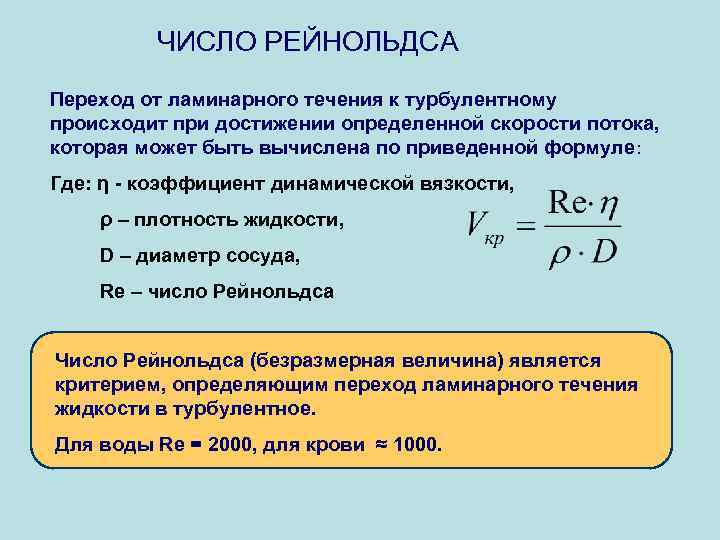 ЧИСЛО РЕЙНОЛЬДСА

Переход от ламинарного течения к турбулентному происходит при достижении определенной скорости потока, которая может быть вычислена по приведенной формуле:

Где: η - коэффициент динамической вязкости,

ρ – плотность жидкости,

D – диаметр сосуда,

Re – число Рейнольдса

$V_{кр} = \frac{Re \cdot \eta}{\rho \cdot D}$

Число Рейнольдса (безразмерная величина) является критерием, определяющим переход ламинарного течения жидкости в турбулентное.

Для воды Re = 2000, для крови ≈ 1000.